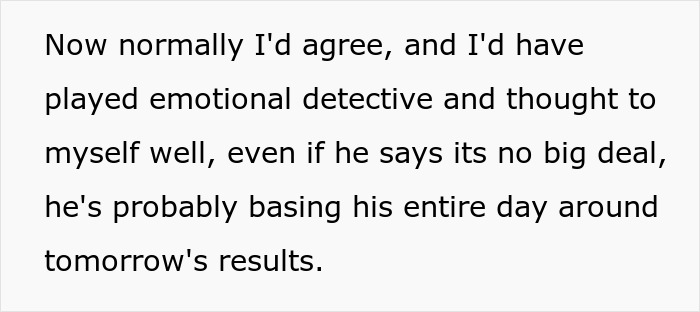 Now normally I'd agree, and I'd have played emotional detective and thought to myself well, even if he says its no big deal, he's probably basing his entire day around tomorrow's results.